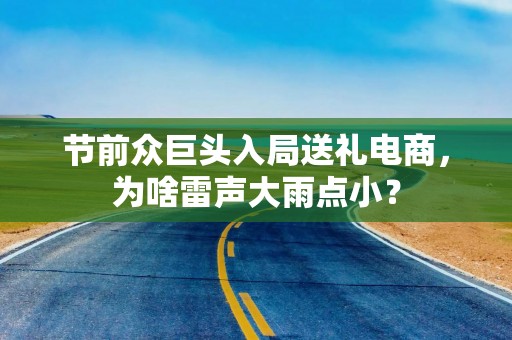 节前众巨头入局送礼电商，为啥雷声大雨点小？